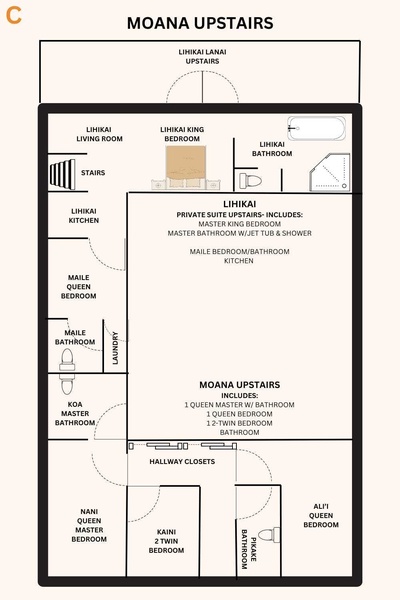 C

MOANA UPSTAIRS

LIHIKAI LANAI UPSTAIRS

LIHIKAI LIVING ROOM

LIHIKAI KING BEDROOM

LIHIKAI BATHROOM

STAIRS

LIHIKAI KITCHEN

LIHIKAI
PRIVATE SUITE UPSTAIRS- INCLUDES:
MASTER KING BEDROOM
MASTER BATHROOM W/JET TUB & SHOWER

MAILE BEDROOM/BATHROOM
KITCHEN

MAILE QUEEN BEDROOM

MAILE BATHROOM

LAUNDRY

KOA MASTER BATHROOM

MOANA UPSTAIRS
INCLUDES:
1 QUEEN MASTER W/ BATHROOM
1 QUEEN BEDROOM
1 2-TWIN BEDROOM
BATHROOM

HALLWAY CLOSETS

NANI QUEEN MASTER BEDROOM

KAINI 2 TWIN BEDROOM

PIKAKE BATHROOM

ALI'I QUEEN BEDROOM